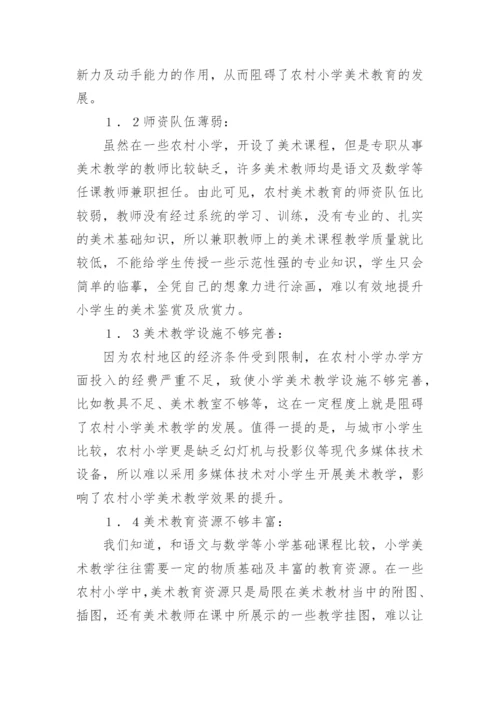 新力及动手能力的作用，从而阻碍了农村小学美术教育的发展。

1．2师资队伍薄弱：

虽然在一些农村小学，开设了美术课程，但是专职从事美术教学的教师比较缺乏，许多美术教师均是语文及数学等任课教师兼职担任。由此可见，农村美术教育的师资队伍比较弱，教师没有经过系统的学习、训练，没有专业的、扎实的美术基础知识，所以兼职教师上的美术课程教学质量就比较低，不能给学生传授一些示范性强的专业知识，学生只会简单的临摹，全凭自己的想象力进行涂画，难以有效地提升小学生的美术鉴赏及欣赏力。

1．3美术教学设施不够完善：

因为农村地区的经济条件受到限制，在农村小学办学方面投入的经费严重不足，致使小学美术教学设施不够完善，比如教具不足、美术教室不够等，这在一定程度上就是阻碍了农村小学美术教学的发展。值得一提的是，与城市小学生比较，农村小学更是缺乏幻灯机与投影仪等现代多媒体技术设备，所以难以采用多媒体技术对小学生开展美术教学，影响了农村小学美术教学效果的提升。

1．4美术教育资源不够丰富：

我们知道，和语文与数学等小学基础课程比较，小学美术教学往往需要一定的物质基础及丰富的教育资源。在一些农村小学中，美术教育资源只是局限在美术教材当中的附图、插图，还有美术教师在课中所展示的一些教学挂图，难以让